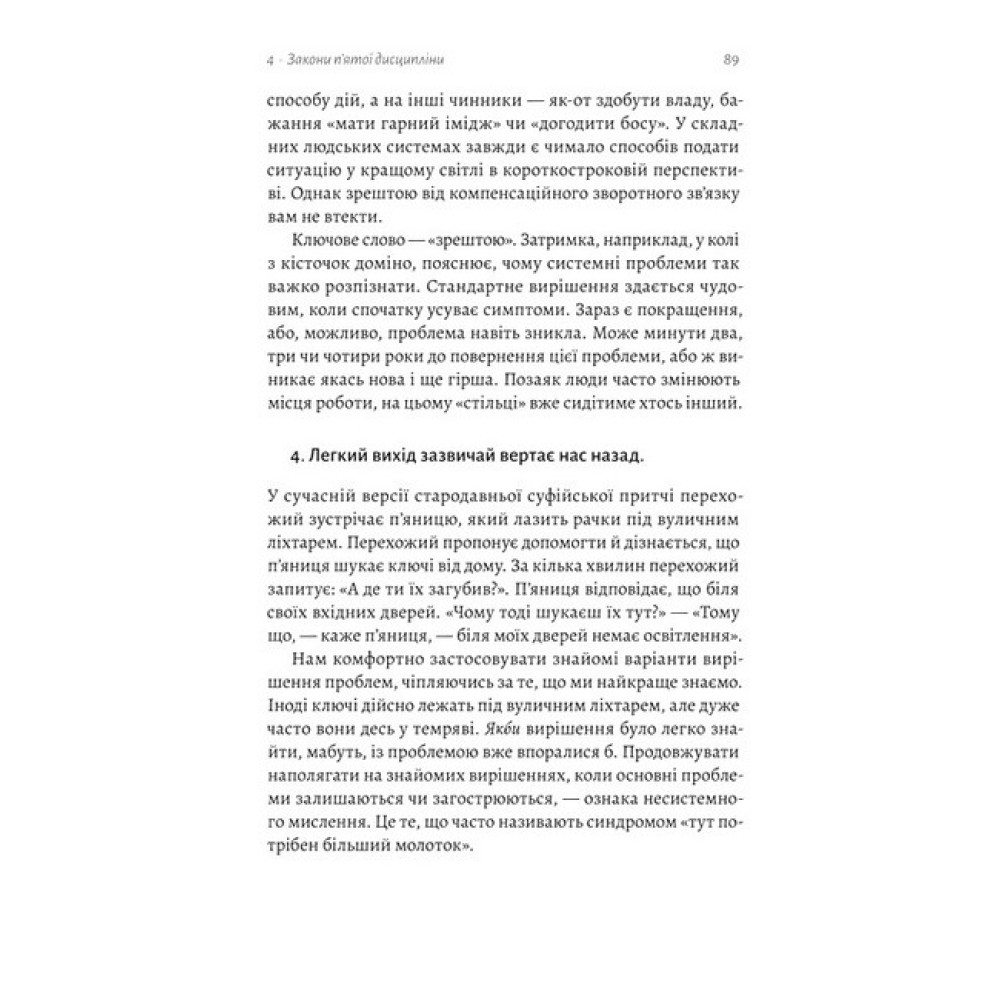 4 · Закони п'ятої дисципліни 89

способу дій, а на інші чинники — як-от здобути владу, бажання «мати гарний імідж» чи «догодити босу». У складних людських системах завжди є чимало способів подати ситуацію у кращому світлі в короткостроковій перспективі. Однак зрештою від компенсаційного зворотного зв'язку вам не втекти.

Ключове слово — «зрештою». Затримка, наприклад, у колі з кісточок доміно, пояснює, чому системні проблеми так важко розпізнати. Стандартне вирішення здається чудовим, коли спочатку усуває симптоми. Зараз є покращення, або, можливо, проблема навіть зникла. Може минути два, три чи чотири роки до повернення цієї проблеми, або ж виникає якась нова і ще гірша. Позаяк люди часто змінюють місця роботи, на цьому «стільці» вже сидітиме хтось інший.

4. Легкий вихід зазвичай вертає нас назад.

У сучасній версії стародавньої суфійської притчі перехожий зустрічає п'яницю, який лазить рачки під вуличним ліхтарем. Перехожий пропонує допомогти й дізнається, що п'яниця шукає ключі від дому. За кілька хвилин перехожий запитує: «А де ти їх загубив?». П'яниця відповідає, що біля своїх вхідних дверей. «Чому тоді шукаєш їх тут?» — «Тому що, — каже п'яниця, — біля моїх дверей немає освітлення».

Нам комфортно застосовувати знайомі варіанти вирішення проблем, чіпляючись за те, що ми найкраще знаємо. Іноді ключі дійсно лежать під вуличним ліхтарем, але дуже часто вони десь у темряві. Якби вирішення було легко знайти, мабуть, із проблемою вже впоралися б. Продовжувати наполягати на знайомих вирішеннях, коли основні проблеми залишаються чи загострюються, — ознака несистемного мислення. Це те, що часто називають синдромом «тут потрібен більший молоток».